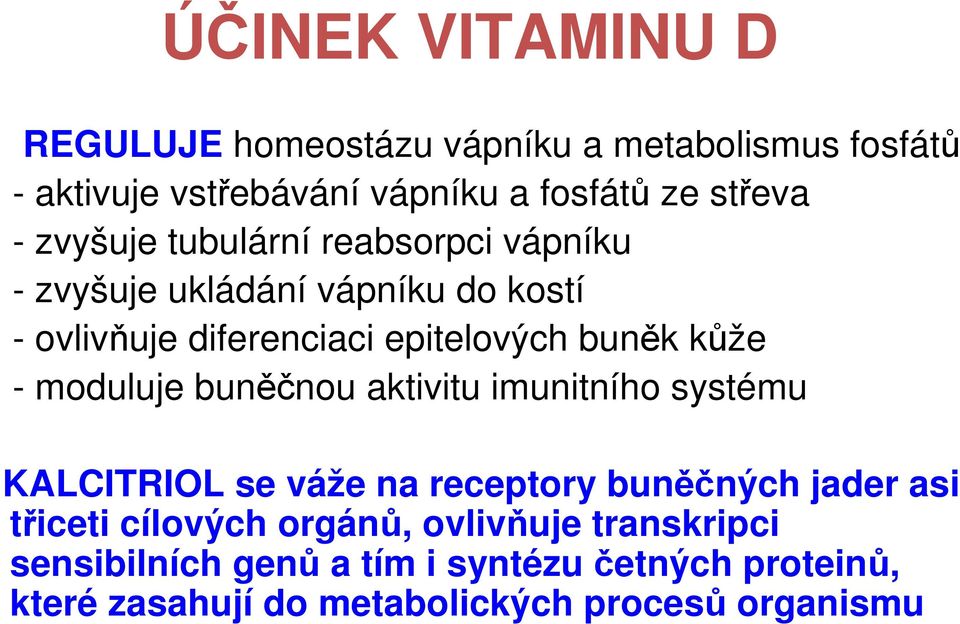 ÚČINEK VITAMINU D

REGULUJE homeostázu vápníku a metabolismus fosfátů
- aktivuje vstřebávání vápníku a fosfátů ze střeva
- zvyšuje tubulární reabsorpci vápníku
- zvyšuje ukládání vápníku do kostí
- ovlivňuje diferenciaci epitelových buněk kůže
- moduluje buněčnou aktivitu imunitního systému

KALCITRIOL se váže na receptory buněčných jader asi třiceti cílových orgánů, ovlivňuje transkripci sensibilních genů a tím i syntézu četných proteinů, které zasahují do metabolických procesů organismu